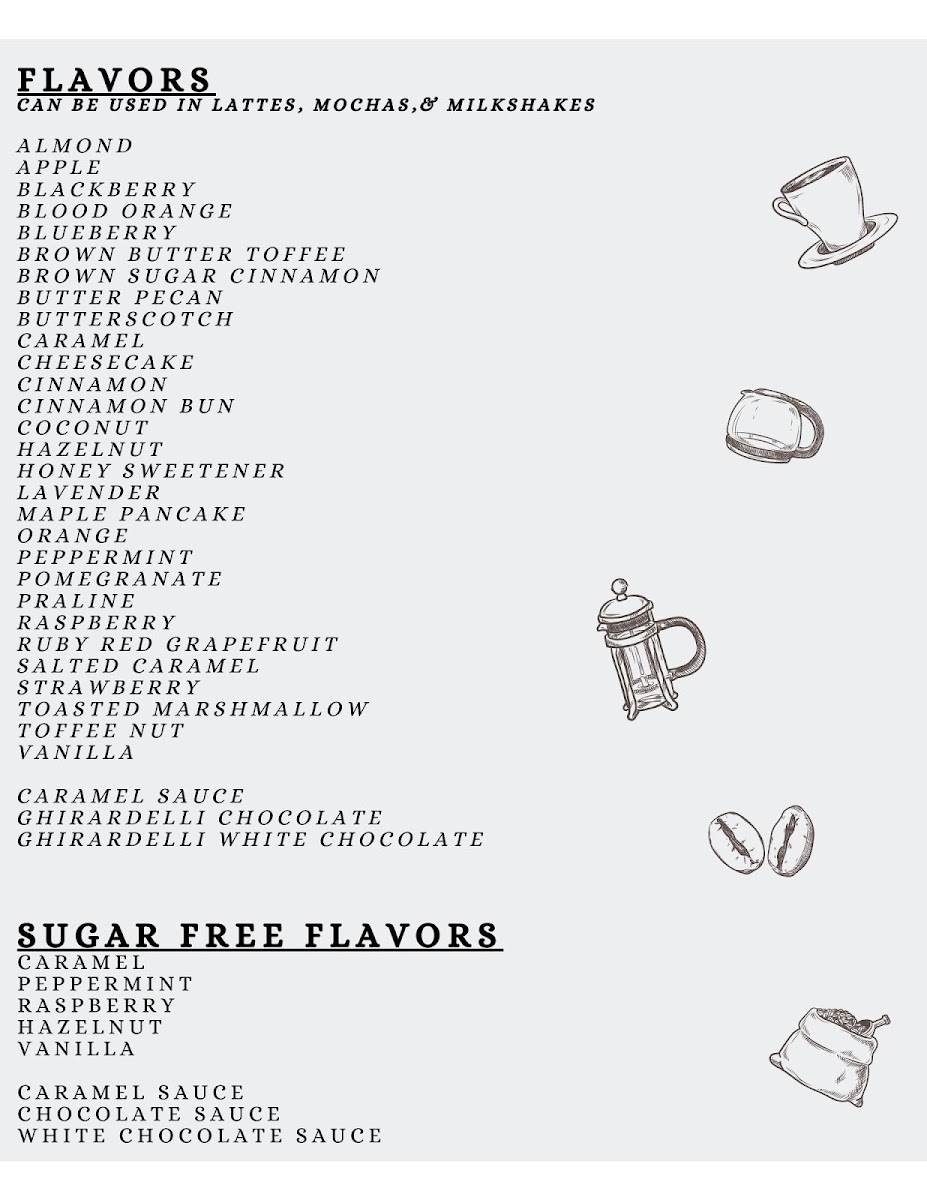 FLAVORS
CAN BE USED IN LATTES, MOCHAS,& MILKSHAKES

ALMOND
APPLE
BLACKBERRY
BLOOD ORANGE
BLUEBERRY
BROWN BUTTER TOFFEE
BROWN SUGAR CINNAMON
BUTTER PECAN
BUTTERSCOTCH
CARAMEL
CHEESECAKE
CINNAMON
CINNAMON BUN
COCONUT
HAZELNUT
HONEY SWEETENER
LAVENDER
MAPLE PANCAKE
ORANGE
PEPPERMINT
POMEGRANATE
PRALINE
RASPBERRY
RUBY RED GRAPEFRUIT
SALTED CARAMEL
STRAWBERRY
TOASTED MARSHMALLOW
TOFFEE NUT
VANILLA

CARAMEL SAUCE
GHIRARDELLI CHOCOLATE
GHIRARDELLI WHITE CHOCOLATE

SUGAR FREE FLAVORS
CARAMEL
PEPPERMINT
RASPBERRY
HAZELNUT
VANILLA

CARAMEL SAUCE
CHOCOLATE SAUCE
WHITE CHOCOLATE SAUCE